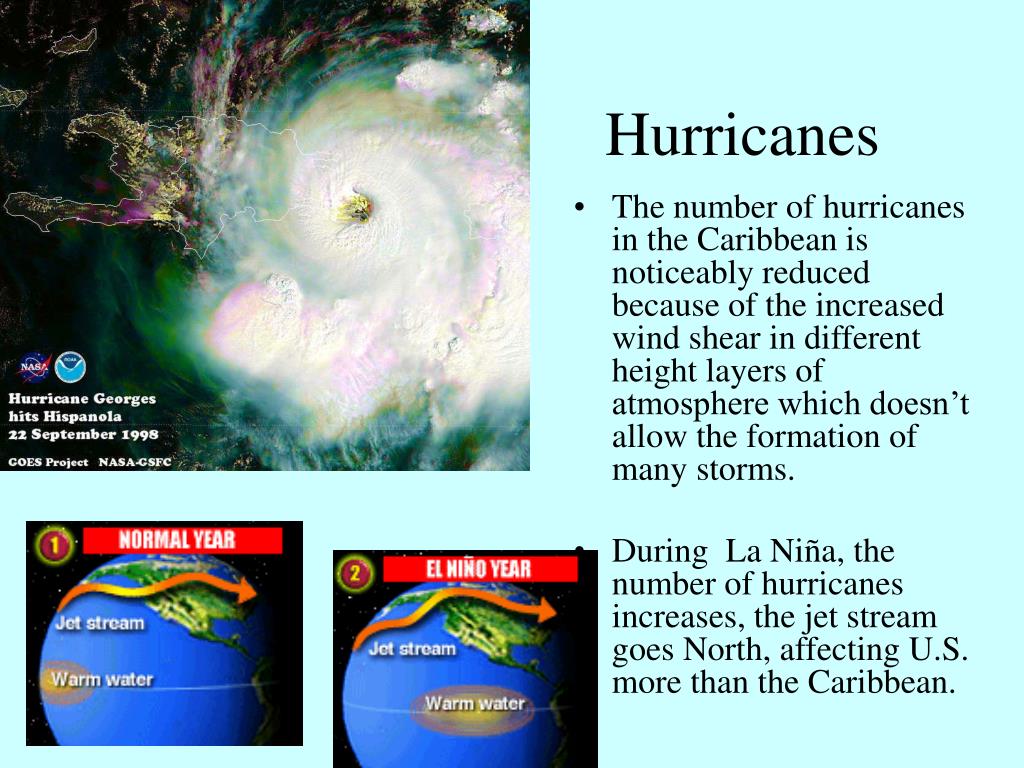 NASA NOAA
Hurricane Georges hits Hispanola
22 September 1998
GOES Project NASA-GSFC

Hurricanes

• The number of hurricanes in the Caribbean is noticeably reduced because of the increased wind shear in different height layers of atmosphere which doesn't allow the formation of many storms.

• During La Niña, the number of hurricanes increases, the jet stream goes North, affecting U.S. more than the Caribbean.

1 NORMAL YEAR
Jet stream
Warm water

2 EL NIÑO YEAR
Jet stream
Warm water